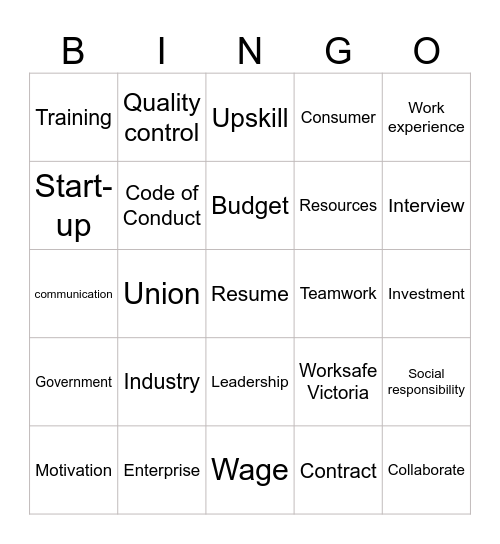 | B | I | N | G | O |
|---|---|---|---|---|
| Training | Quality control | Upskill | Consumer | Work experience |
| Start-up | Code of Conduct | Budget | Resources | Interview |
| communication | Union | Resume | Teamwork | Investment |
| Government | Industry | Leadership | Worksafe Victoria | Social responsibility |
| Motivation | Enterprise | Wage | Contract | Collaborate |